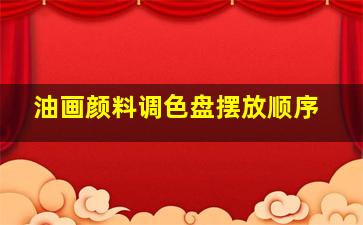 油画颜料调色盘摆放顺序